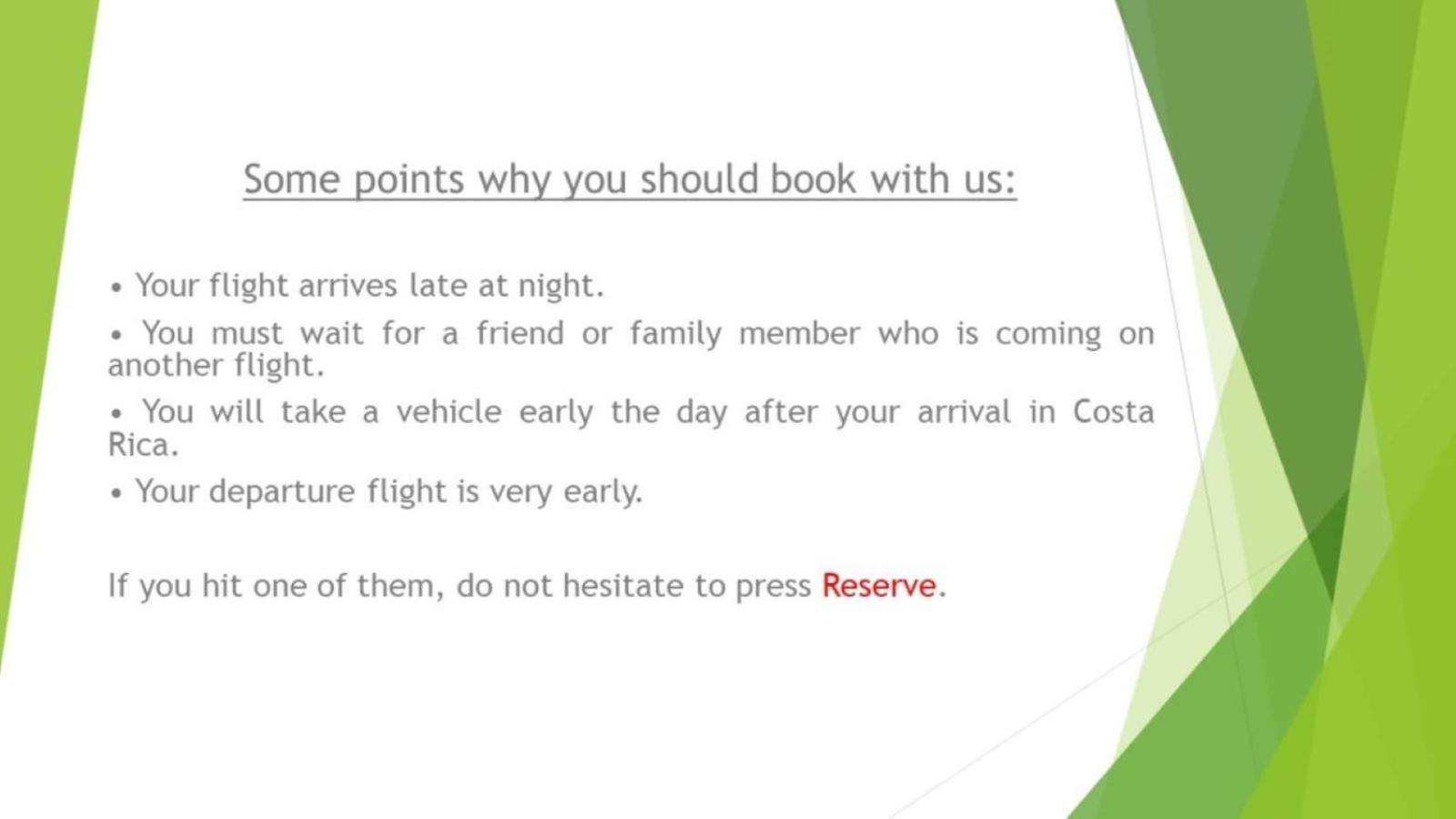 Some points why you should book with us:

• Your flight arrives late at night.

• You must wait for a friend or family member who is coming on another flight.

• You will take a vehicle early the day after your arrival in Costa Rica.

• Your departure flight is very early.

If you hit one of them, do not hesitate to press Reserve.